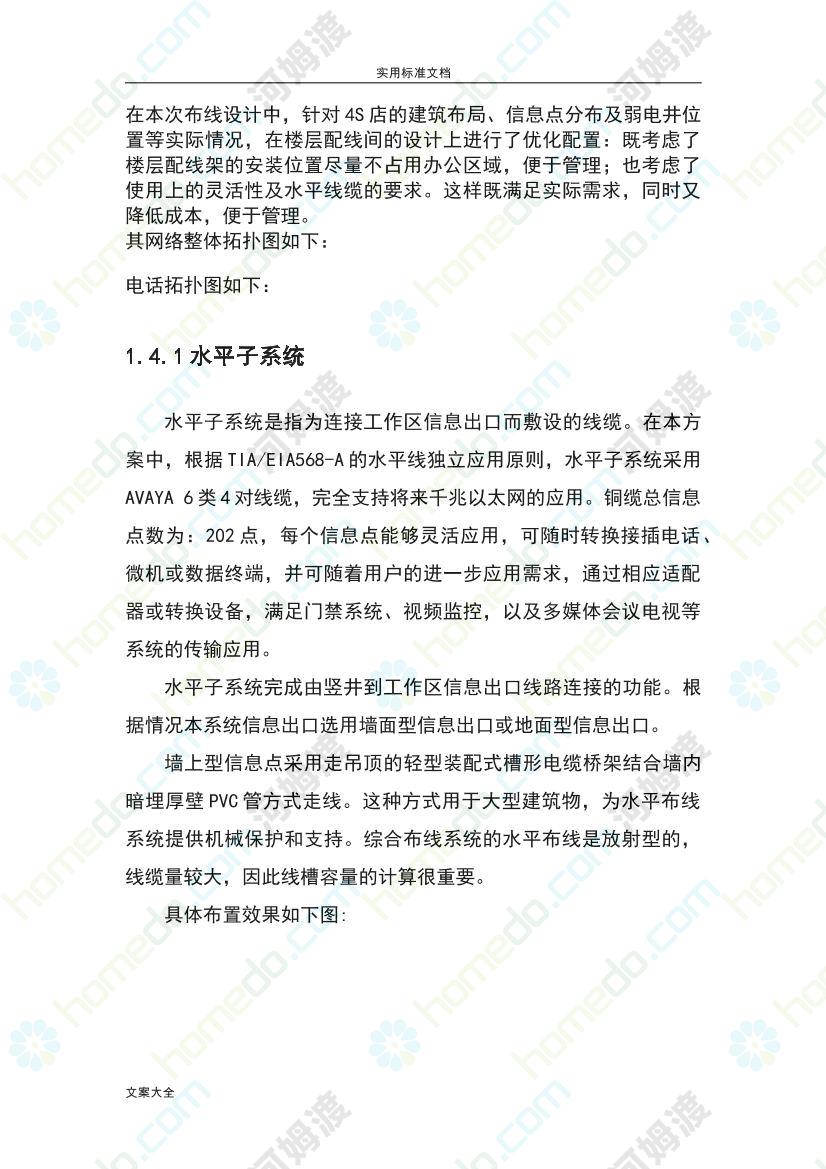 实用标准文档

在本次布线设计中，针对4S店的建筑布局、信息点分布及弱电井位置等实际情况，在楼层配线间的设计上进行了优化配置：既考虑了楼层配线架的安装位置尽量不占用办公区域，便于管理；也考虑了使用上的灵活性及水平线缆的要求。这样既满足实际需求，同时又降低成本，便于管理。
其网络整体拓扑图如下：

电话拓扑图如下：

1.4.1 水平子系统

水平子系统是指为连接工作区信息出口而敷设的线缆。在本方案中，根据TIA/EIA568-A的水平线独立应用原则，水平子系统采用AVAYA 6类4对线缆，完全支持将来千兆以太网的应用。铜缆总信息点数为：202点，每个信息点能够灵活应用，可随时转换接插电话、微机或数据终端，并可随着用户的进一步应用需求，通过相应适配器或转换设备，满足门禁系统、视频监控，以及多媒体会议电视等系统的传输应用。

水平子系统完成由竖井到工作区信息出口线路连接的功能。根据情况本系统信息出口选用墙面型信息出口或地面型信息出口。

墙上型信息点采用走吊顶的轻型装配式槽形电缆桥架结合墙内暗埋厚壁PVC管方式走线。这种方式用于大型建筑物，为水平布线系统提供机械保护和支持。综合布线系统的水平布线是放射型的，线缆量较大，因此线槽容量的计算很重要。

具体布置效果如下图:

文案大全

homedo.com 河姆渡